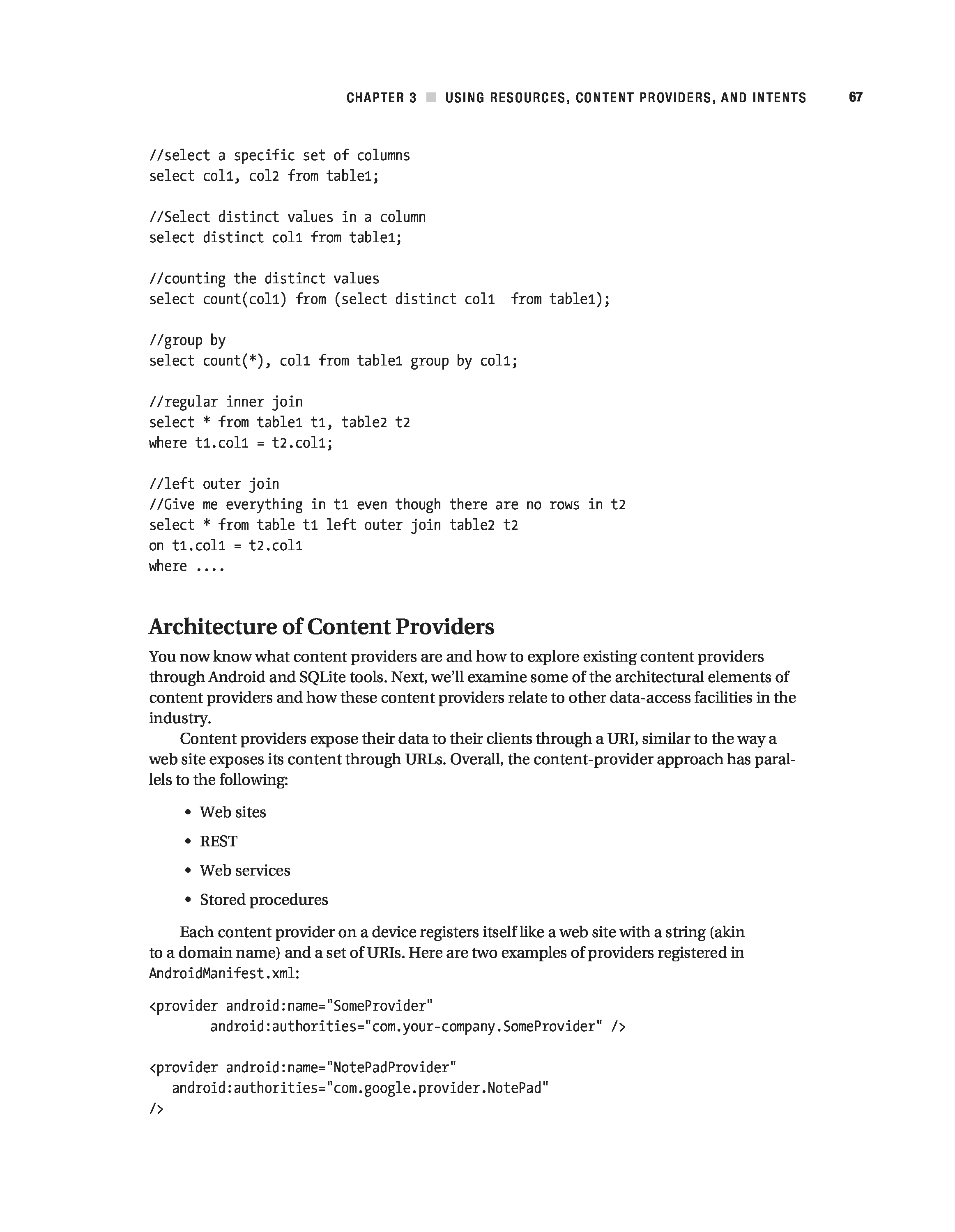 CHAPTER 3 ■ USING RESOURCES, CONTENT PROVIDERS, AND INTENTS 67

//select a specific set of columns
select col1, col2 from table1;

//Select distinct values in a column
select distinct col1 from table1;

//counting the distinct values
select count(col1) from (select distinct col1 from table1);

//group by
select count(*), col1 from table1 group by col1;

//regular inner join
select * from table1 t1, table2 t2
where t1.col1 = t2.col1;

//left outer join
//Give me everything in t1 even though there are no rows in t2
select * from table t1 left outer join table2 t2
on t1.col1 = t2.col1
where ....

Architecture of Content Providers

You now know what content providers are and how to explore existing content providers through Android and SQLite tools. Next, we'll examine some of the architectural elements of content providers and how these content providers relate to other data-access facilities in the industry.

Content providers expose their data to their clients through a URI, similar to the way a web site exposes its content through URLs. Overall, the content-provider approach has parallels to the following:

• Web sites
• REST
• Web services
• Stored procedures

Each content provider on a device registers itself like a web site with a string (akin to a domain name) and a set of URIs. Here are two examples of providers registered in AndroidManifest.xml:

<provider android:name="SomeProvider"
android:authorities="com.your-company.SomeProvider" />

<provider android:name="NotePadProvider"
android:authorities="com.google.provider.NotePad"
/>